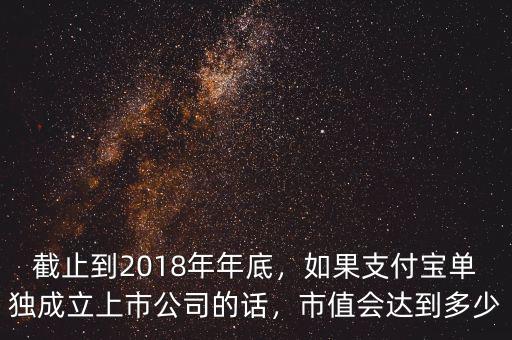 截止到2018年年底，如果支付宝单独成立上市公司的话，市值会达到多少